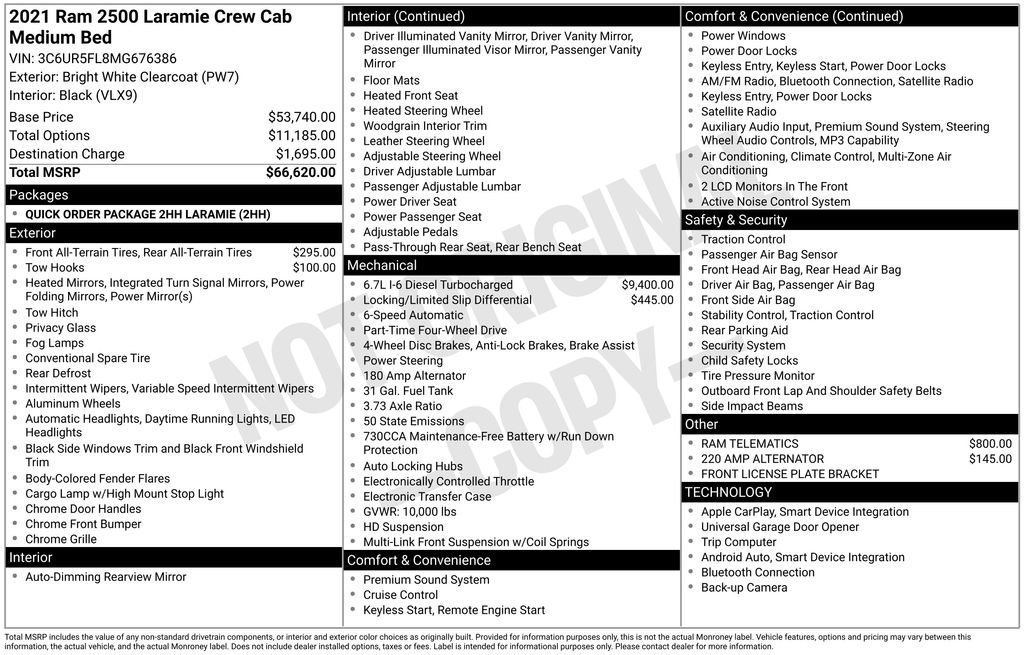 2021 Ram 2500 Laramie Crew Cab Medium Bed
VIN: 3C6UR5FL8MG676386
Exterior: Bright White Clearcoat (PW7)
Interior: Black (VLX9)

| | |
|---|---|
| Base Price | $53,740.00 |
| Total Options | $11,185.00 |
| Destination Charge | $1,695.00 |
| Total MSRP | $66,620.00 |

Packages
- QUICK ORDER PACKAGE 2HH LARAMIE (2HH)

Exterior
- Front All-Terrain Tires, Rear All-Terrain Tires $295.00
- Tow Hooks $100.00
- Heated Mirrors, Integrated Turn Signal Mirrors, Power Folding Mirrors, Power Mirror(s)
- Tow Hitch
- Privacy Glass
- Fog Lamps
- Conventional Spare Tire
- Rear Defrost
- Intermittent Wipers, Variable Speed Intermittent Wipers
- Aluminum Wheels
- Automatic Headlights, Daytime Running Lights, LED Headlights
- Black Side Windows Trim and Black Front Windshield Trim
- Body-Colored Fender Flares
- Cargo Lamp w/High Mount Stop Light
- Chrome Door Handles
- Chrome Front Bumper
- Chrome Grille

Interior
- Auto-Dimming Rearview Mirror

Interior (Continued)
- Driver Illuminated Vanity Mirror, Driver Vanity Mirror, Passenger Illuminated Visor Mirror, Passenger Vanity Mirror
- Floor Mats
- Heated Front Seat
- Heated Steering Wheel
- Woodgrain Interior Trim
- Leather Steering Wheel
- Adjustable Steering Wheel
- Driver Adjustable Lumbar
- Passenger Adjustable Lumbar
- Power Driver Seat
- Power Passenger Seat
- Adjustable Pedals
- Pass-Through Rear Seat, Rear Bench Seat

Mechanical
- 6.7L I-6 Diesel Turbocharged $9,400.00
- Locking/Limited Slip Differential $445.00
- 6-Speed Automatic
- Part-Time Four-Wheel Drive
- 4-Wheel Disc Brakes, Anti-Lock Brakes, Brake Assist
- Power Steering
- 180 Amp Alternator
- 31 Gal. Fuel Tank
- 3.73 Axle Ratio
- 50 State Emissions
- 730CCA Maintenance-Free Battery w/Run Down Protection
- Auto Locking Hubs
- Electronically Controlled Throttle
- Electronic Transfer Case
- GVWR: 10,000 lbs
- HD Suspension
- Multi-Link Front Suspension w/Coil Springs

Comfort & Convenience
- Premium Sound System
- Cruise Control
- Keyless Start, Remote Engine Start

Comfort & Convenience (Continued)
- Power Windows
- Power Door Locks
- Keyless Entry, Keyless Start, Power Door Locks
- AM/FM Radio, Bluetooth Connection, Satellite Radio
- Keyless Entry, Power Door Locks
- Satellite Radio
- Auxiliary Audio Input, Premium Sound System, Steering Wheel Audio Controls, MP3 Capability
- Air Conditioning, Climate Control, Multi-Zone Air Conditioning
- 2 LCD Monitors In The Front
- Active Noise Control System

Safety & Security
- Traction Control
- Passenger Air Bag Sensor
- Front Head Air Bag, Rear Head Air Bag
- Driver Air Bag, Passenger Air Bag
- Front Side Air Bag
- Stability Control, Traction Control
- Rear Parking Aid
- Security System
- Child Safety Locks
- Tire Pressure Monitor
- Outboard Front Lap And Shoulder Safety Belts
- Side Impact Beams

Other
- RAM TELEMATICS $800.00
- 220 AMP ALTERNATOR $145.00
- FRONT LICENSE PLATE BRACKET

TECHNOLOGY
- Apple CarPlay, Smart Device Integration
- Universal Garage Door Opener
- Trip Computer
- Android Auto, Smart Device Integration
- Bluetooth Connection
- Back-up Camera

NOT ORIGINAL COPY

Total MSRP includes the value of any non-standard drivetrain components, or interior and exterior color choices as originally built. Provided for information purposes only, this is not the actual Monroney label. Vehicle features, options and pricing may vary between this information, the actual vehicle, and the actual Monroney label. Does not include dealer installed options, taxes or fees. Label is intended for informational purposes only. Please contact dealer for more information.